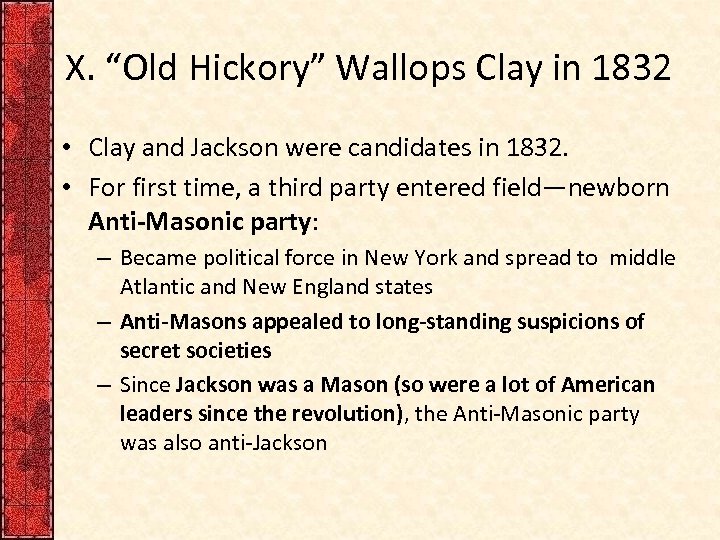 X. “Old Hickory” Wallops Clay in 1832

• Clay and Jackson were candidates in 1832.
• For first time, a third party entered field—newborn Anti-Masonic party:
– Became political force in New York and spread to middle Atlantic and New England states
– Anti-Masons appealed to long-standing suspicions of secret societies
– Since Jackson was a Mason (so were a lot of American leaders since the revolution), the Anti-Masonic party was also anti-Jackson